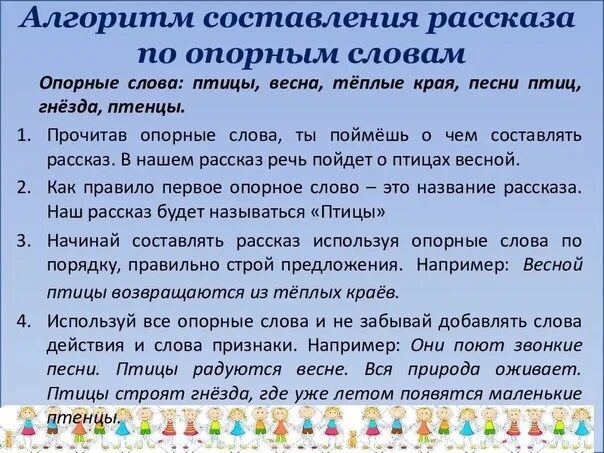 Алгоритм составления рассказа по опорным словам

Опорные слова: птицы, весна, тёплые края, песни птиц, гнёзда, птенцы.

1. Прочитав опорные слова, ты поймёшь о чем составлять рассказ. В нашем рассказ речь пойдет о птицах весной.

2. Как правило первое опорное слово – это название рассказа. Наш рассказ будет называться «Птицы»

3. Начинай составлять рассказ используя опорные слова по порядку, правильно строй предложения. Например: Весной птицы возвращаются из тёплых краёв.

4. Используй все опорные слова и не забывай добавлять слова действия и слова признаки. Например: Они поют звонкие песни. Птицы радуются весне. Вся природа оживает. Птицы строят гнёзда, где уже летом появятся маленькие птенцы.